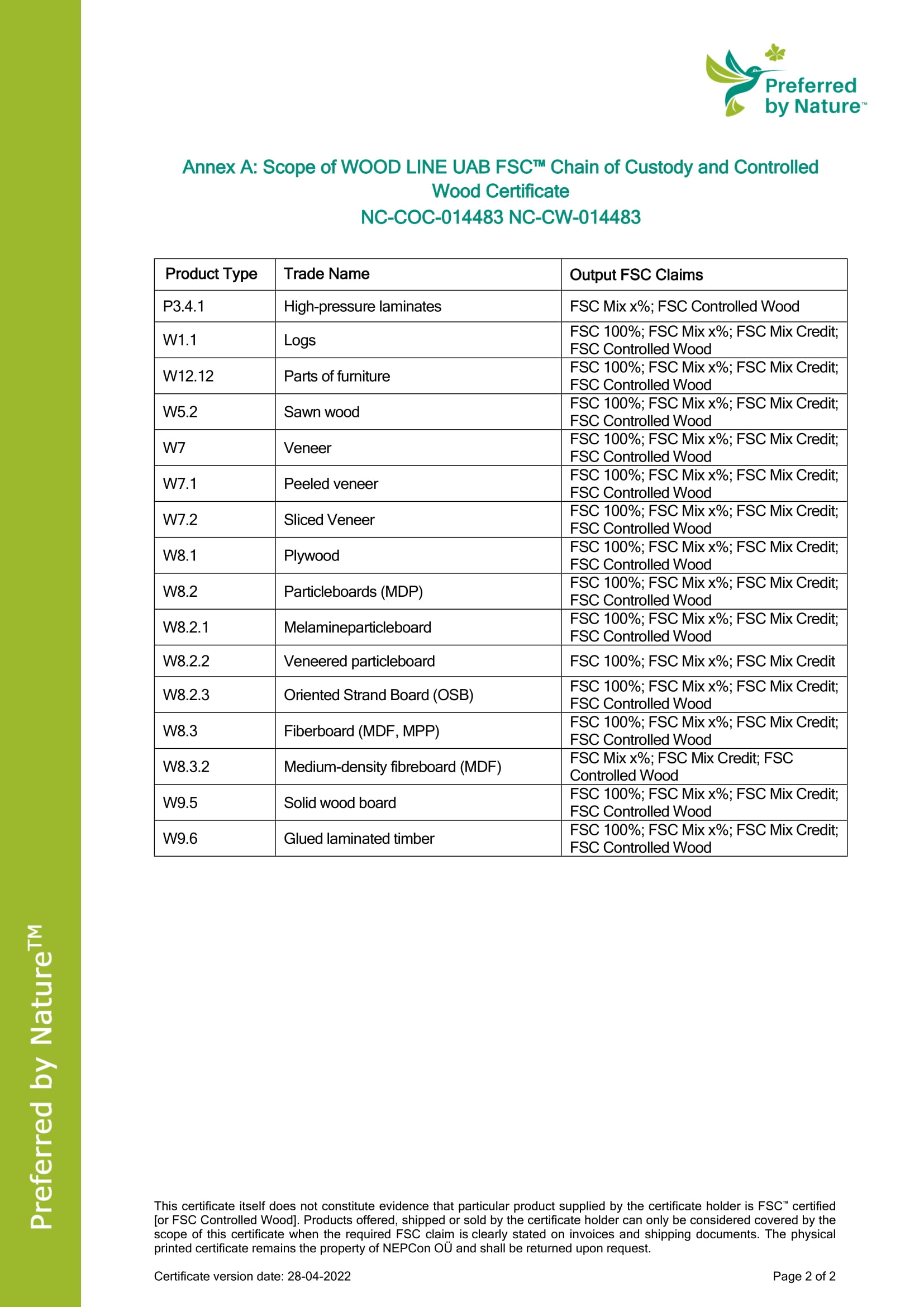 Preferred by Nature™

Annex A: Scope of WOOD LINE UAB FSC™ Chain of Custody and Controlled Wood Certificate
NC-COC-014483 NC-CW-014483

| Product Type | Trade Name | Output FSC Claims |
|---|---|---|
| P3.4.1 | High-pressure laminates | FSC Mix x%; FSC Controlled Wood |
| W1.1 | Logs | FSC 100%; FSC Mix x%; FSC Mix Credit; FSC Controlled Wood |
| W12.12 | Parts of furniture | FSC 100%; FSC Mix x%; FSC Mix Credit; FSC Controlled Wood |
| W5.2 | Sawn wood | FSC 100%; FSC Mix x%; FSC Mix Credit; FSC Controlled Wood |
| W7 | Veneer | FSC 100%; FSC Mix x%; FSC Mix Credit; FSC Controlled Wood |
| W7.1 | Peeled veneer | FSC 100%; FSC Mix x%; FSC Mix Credit; FSC Controlled Wood |
| W7.2 | Sliced Veneer | FSC 100%; FSC Mix x%; FSC Mix Credit; FSC Controlled Wood |
| W8.1 | Plywood | FSC 100%; FSC Mix x%; FSC Mix Credit; FSC Controlled Wood |
| W8.2 | Particleboards (MDP) | FSC 100%; FSC Mix x%; FSC Mix Credit; FSC Controlled Wood |
| W8.2.1 | Melamineparticleboard | FSC 100%; FSC Mix x%; FSC Mix Credit; FSC Controlled Wood |
| W8.2.2 | Veneered particleboard | FSC 100%; FSC Mix x%; FSC Mix Credit |
| W8.2.3 | Oriented Strand Board (OSB) | FSC 100%; FSC Mix x%; FSC Mix Credit; FSC Controlled Wood |
| W8.3 | Fiberboard (MDF, MPP) | FSC 100%; FSC Mix x%; FSC Mix Credit; FSC Controlled Wood |
| W8.3.2 | Medium-density fibreboard (MDF) | FSC Mix x%; FSC Mix Credit; FSC Controlled Wood |
| W9.5 | Solid wood board | FSC 100%; FSC Mix x%; FSC Mix Credit; FSC Controlled Wood |
| W9.6 | Glued laminated timber | FSC 100%; FSC Mix x%; FSC Mix Credit; FSC Controlled Wood |

Preferred by Nature™

This certificate itself does not constitute evidence that particular product supplied by the certificate holder is FSC™ certified [or FSC Controlled Wood]. Products offered, shipped or sold by the certificate holder can only be considered covered by the scope of this certificate when the required FSC claim is clearly stated on invoices and shipping documents. The physical printed certificate remains the property of NEPCon OÜ and shall be returned upon request.

Certificate version date: 28-04-2022

Page 2 of 2